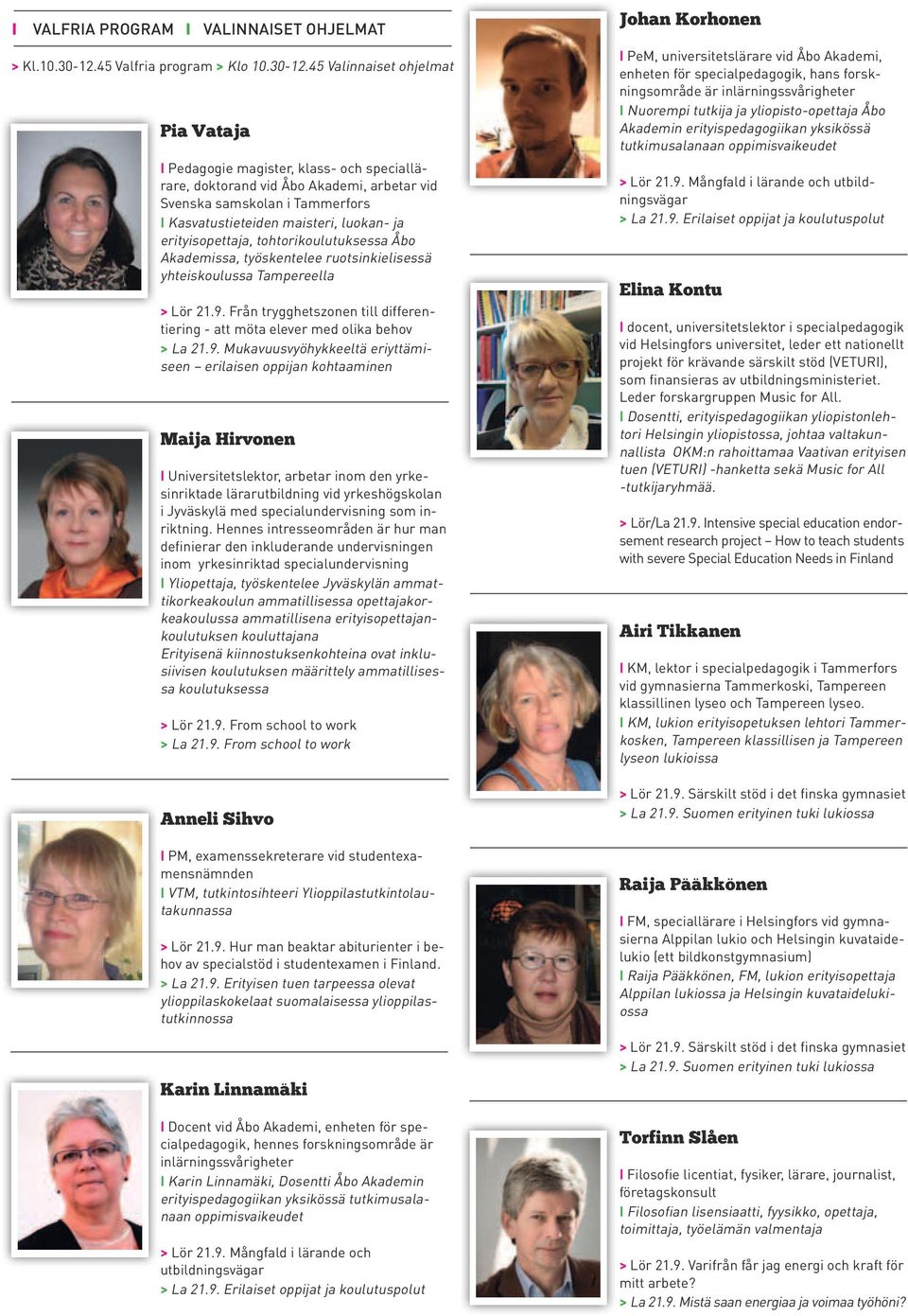 I VALFRIA PROGRAM I VALINNAISET OHJELMAT

> Kl.10.30-12.45 Valfria program > Klo 10.30-12.45 Valinnaiset ohjelmat

Pia Vataja

I Pedagogie magister, klass- och speciallärare, doktorand vid Åbo Akademi, arbetar vid Svenska samskolan i Tammerfors
I Kasvatustieteiden maisteri, luokan- ja erityisopettaja, tohtorikoulutuksessa Åbo Akademissa, työskentelee ruotsinkielisessä yhteiskoulussa Tampereella

> Lör 21.9. Från trygghetszonen till differentiering - att möta elever med olika behov
> La 21.9. Mukavuusvyöhykkeeltä eriyttämiseen – erilaisen oppijan kohtaaminen

Maija Hirvonen

I Universitetslektor, arbetar inom den yrkesinriktade lärarutbildning vid yrkeshögskolan i Jyväskylä med specialundervisning som inriktning. Hennes intresseområden är hur man definierar den inkluderande undervisningen inom yrkesinriktad specialundervisning
I Yliopettaja, työskentelee Jyväskylän ammattikorkeakoulun ammatillisessa opettajakorkeakoulussa ammatillisena erityisopettajankoulutuksen kouluttajana
Erityisenä kiinnostuksenkohteina ovat inklusiivisen koulutuksen määrittely ammatillisessa koulutuksessa

> Lör 21.9. From school to work
> La 21.9. From school to work

Anneli Sihvo

I PM, examenssekreterare vid studentexamensnämnden
I VTM, tutkintosihteeri Ylioppilastutkintolautakunnassa

> Lör 21.9. Hur man beaktar abiturienter i behov av specialstöd i studentexamen i Finland.
> La 21.9. Erityisen tuen tarpeessa olevat ylioppilaskokelaat suomalaisessa ylioppilastutkinnossa

Karin Linnamäki

I Docent vid Åbo Akademi, enheten för specialpedagogik, hennes forskningsområde är inlärningssvårigheter
I Karin Linnamäki, Dosentti Åbo Akademin erityispedagogiikan yksikössä tutkimusalanaan oppimisvaikeudet

> Lör 21.9. Mångfald i lärande och utbildningsvägar
> La 21.9. Erilaiset oppijat ja koulutuspolut

Johan Korhonen

I PeM, universitetslärare vid Åbo Akademi, enheten för specialpedagogik, hans forskningsområde är inlärningssvårigheter
I Nuorempi tutkija ja yliopisto-opettaja Åbo Akademin erityispedagogiikan yksikössä tutkimusalanaan oppimisvaikeudet

> Lör 21.9. Mångfald i lärande och utbildningsvägar
> La 21.9. Erilaiset oppijat ja koulutuspolut

Elina Kontu

I docent, universitetslektor i specialpedagogik vid Helsingfors universitet, leder ett nationellt projekt för krävande särskilt stöd (VETURI), som finansieras av utbildningsministeriet. Leder forskargruppen Music for All.
I Dosentti, erityispedagogiikan yliopistonlehtori Helsingin yliopistossa, johtaa valtakunnallista OKM:n rahoittamaa Vaativan erityisen tuen (VETURI) -hanketta sekä Music for All -tutkijaryhmää.

> Lör/La 21.9. Intensive special education endorsement research project – How to teach students with severe Special Education Needs in Finland

Airi Tikkanen

I KM, lektor i specialpedagogik i Tammerfors vid gymnasierna Tammerkoski, Tampereen klassillinen lyseo och Tampereen lyseo.
I KM, lukion erityisopetuksen lehtori Tammerkosken, Tampereen klassillisen ja Tampereen lyseon lukioissa

> Lör 21.9. Särskilt stöd i det finska gymnasiet
> La 21.9. Suomen erityinen tuki lukiossa

Raija Pääkkönen

I FM, speciallärare i Helsingfors vid gymnasierna Alppilan lukio och Helsingin kuvataidelukio (ett bildkonstgymnasium)
I Raija Pääkkönen, FM, lukion erityisopettaja Alppilan lukiossa ja Helsingin kuvataidelukiossa

> Lör 21.9. Särskilt stöd i det finska gymnasiet
> La 21.9. Suomen erityinen tuki lukiossa

Torfinn Slåen

I Filosofie licentiat, fysiker, lärare, journalist, företagskonsult
I Filosofian lisensiaatti, fyysikko, opettaja, toimittaja, työelämän valmentaja

> Lör 21.9. Varifrån får jag energi och kraft för mitt arbete?
> La 21.9. Mistä saan energiaa ja voimaa työhöni?